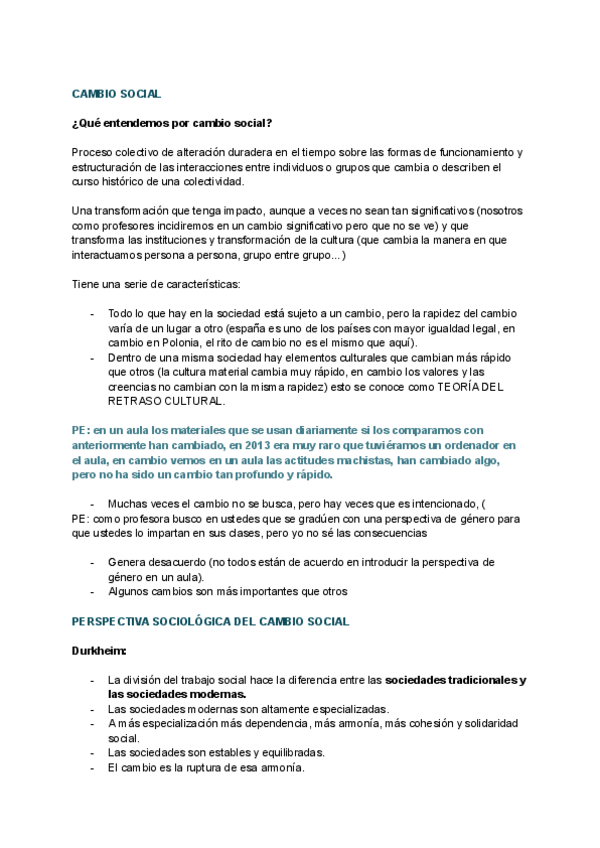 CAMBIO SOCIAL

¿Qué entendemos por cambio social?

Proceso colectivo de alteración duradera en el tiempo sobre las formas de funcionamiento y estructuración de las interacciones entre individuos o grupos que cambia o describen el curso histórico de una colectividad.

Una transformación que tenga impacto, aunque a veces no sean tan significativos (nosotros como profesores incidiremos en un cambio significativo pero que no se ve) y que transforma las instituciones y transformación de la cultura (que cambia la manera en que interactuamos persona a persona, grupo entre grupo...)

Tiene una serie de características:

- Todo lo que hay en la sociedad está sujeto a un cambio, pero la rapidez del cambio varía de un lugar a otro (españa es uno de los países con mayor igualdad legal, en cambio en Polonia, el rito de cambio no es el mismo que aquí).
- Dentro de una misma sociedad hay elementos culturales que cambian más rápido que otros (la cultura material cambia muy rápido, en cambio los valores y las creencias no cambian con la misma rapidez) esto se conoce como TEORÍA DEL RETRASO CULTURAL.

PE: en un aula los materiales que se usan diariamente si los comparamos con anteriormente han cambiado, en 2013 era muy raro que tuviéramos un ordenador en el aula, en cambio vemos en un aula las actitudes machistas, han cambiado algo, pero no ha sido un cambio tan profundo y rápido.

- Muchas veces el cambio no se busca, pero hay veces que es intencionado, (
PE: como profesora busco en ustedes que se gradúen con una perspectiva de género para que ustedes lo impartan en sus clases, pero yo no sé las consecuencias

- Genera desacuerdo (no todos están de acuerdo en introducir la perspectiva de género en un aula).
- Algunos cambios son más importantes que otros

PERSPECTIVA SOCIOLÓGICA DEL CAMBIO SOCIAL

Durkheim:

- La división del trabajo social hace la diferencia entre las sociedades tradicionales y las sociedades modernas.
- Las sociedades modernas son altamente especializadas.
- A más especialización más dependencia, más armonía, más cohesión y solidaridad social.
- Las sociedades son estables y equilibradas.
- El cambio es la ruptura de esa armonía.